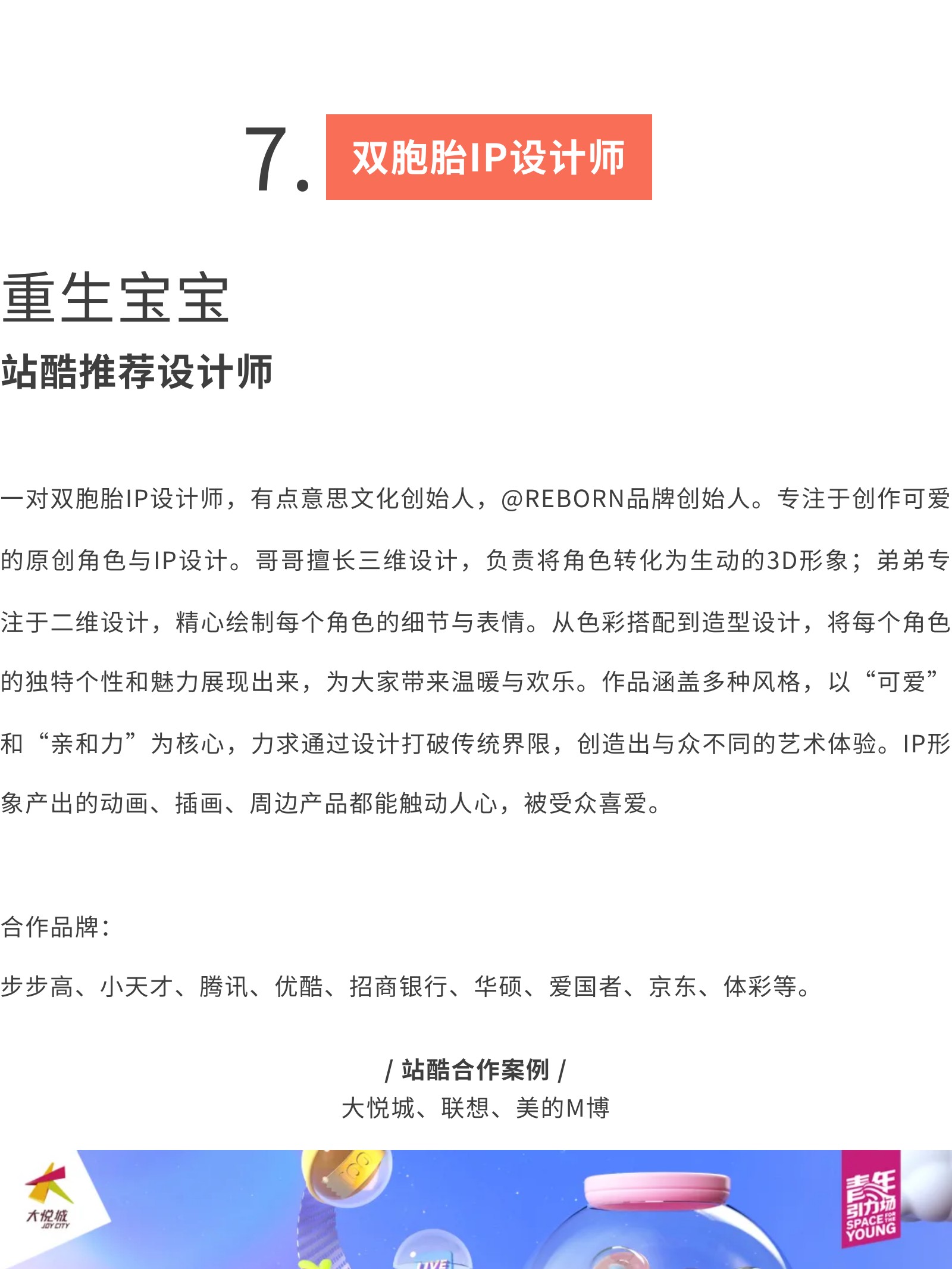 7. 双胞胎IP设计师

重生宝宝

站酷推荐设计师

一对双胞胎IP设计师，有点意思文化创始人，@REBORN品牌创始人。专注于创作可爱的原创角色与IP设计。哥哥擅长三维设计，负责将角色转化为生动的3D形象；弟弟专注于二维设计，精心绘制每个角色的细节与表情。从色彩搭配到造型设计，将每个角色的独特个性和魅力展现出来，为大家带来温暖与欢乐。作品涵盖多种风格，以“可爱”和“亲和力”为核心，力求通过设计打破传统界限，创造出与众不同的艺术体验。IP形象产出的动画、插画、周边产品都能触动人心，被受众喜爱。

合作品牌：

步步高、小天才、腾讯、优酷、招商银行、华硕、爱国者、京东、体彩等。

/ 站酷合作案例 /

大悦城、联想、美的M博

大悦城 JOY CITY

青年引力场 SPACE FOR THE YOUNG

LIVE